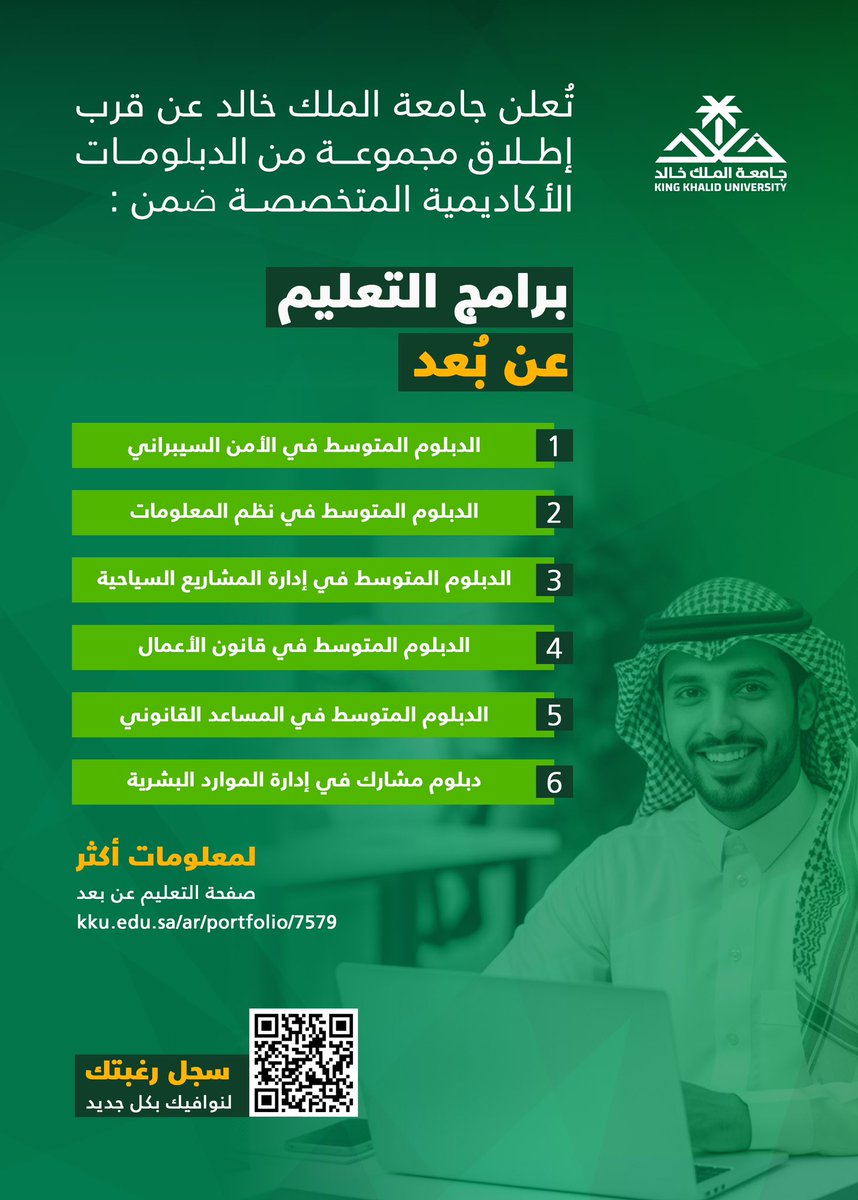 جامعة الملك خالد
KING KHALID UNIVERSITY

تُعلن جامعة الملك خالد عن قرب إطلاق مجموعة من الدبلومات الأكاديمية المتخصصة ضمن :

برامج التعليم
عن بُعد

1 الدبلوم المتوسط في الأمن السيبراني

2 الدبلوم المتوسط في نظم المعلومات

3 الدبلوم المتوسط في إدارة المشاريع السياحية

4 الدبلوم المتوسط في قانون الأعمال

5 الدبلوم المتوسط في المساعد القانوني

6 دبلوم مشارك في إدارة الموارد البشرية

لمعلومات أكثر
صفحة التعليم عن بعد
kku.edu.sa/ar/portfolio/7579

سجل رغبتك
لنوافيك بكل جديد